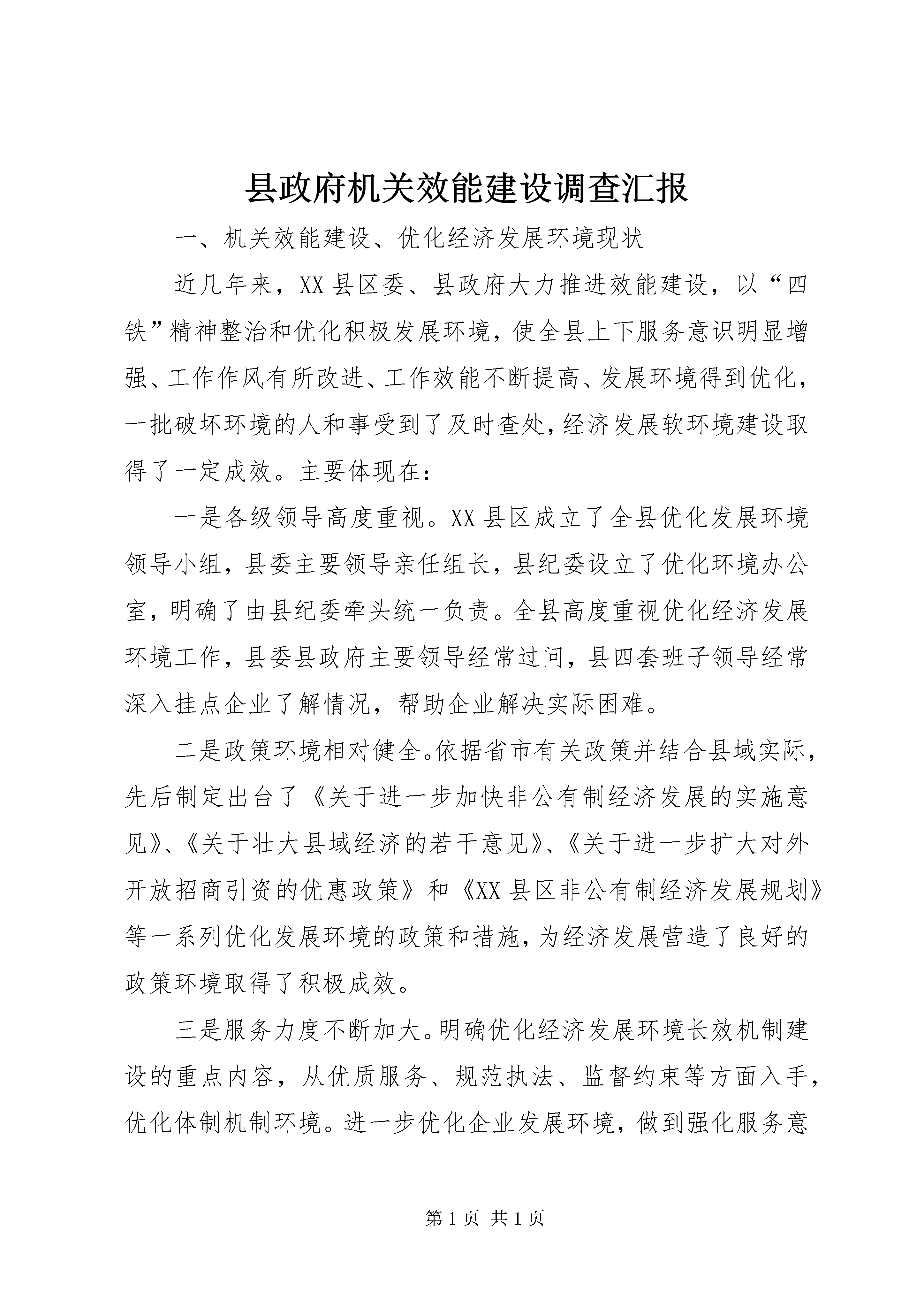 县政府机关效能建设调查汇报

一、机关效能建设、优化经济发展环境现状

近几年来，XX县区委、县政府大力推进效能建设，以“四铁”精神整治和优化积极发展环境，使全县上下服务意识明显增强、工作作风有所改进、工作效能不断提高、发展环境得到优化，一批破坏环境的人和事受到了及时查处，经济发展软环境建设取得了一定成效。主要体现在：

一是各级领导高度重视。XX县区成立了全县优化发展环境领导小组，县委主要领导亲任组长，县纪委设立了优化环境办公室，明确了由县纪委牵头统一负责。全县高度重视优化经济发展环境工作，县委县政府主要领导经常过问，县四套班子领导经常深入挂点企业了解情况，帮助企业解决实际困难。

二是政策环境相对健全。依据省市有关政策并结合县域实际，先后制定出台了《关于进一步加快非公有制经济发展的实施意见》、《关于壮大县域经济的若干意见》、《关于进一步扩大对外开放招商引资的优惠政策》和《XX县区非公有制经济发展规划》等一系列优化发展环境的政策和措施，为经济发展营造了良好的政策环境取得了积极成效。

三是服务力度不断加大。明确优化经济发展环境长效机制建设的重点内容，从优质服务、规范执法、监督约束等方面入手，优化体制机制环境。进一步优化企业发展环境，做到强化服务意

第1页 共1页